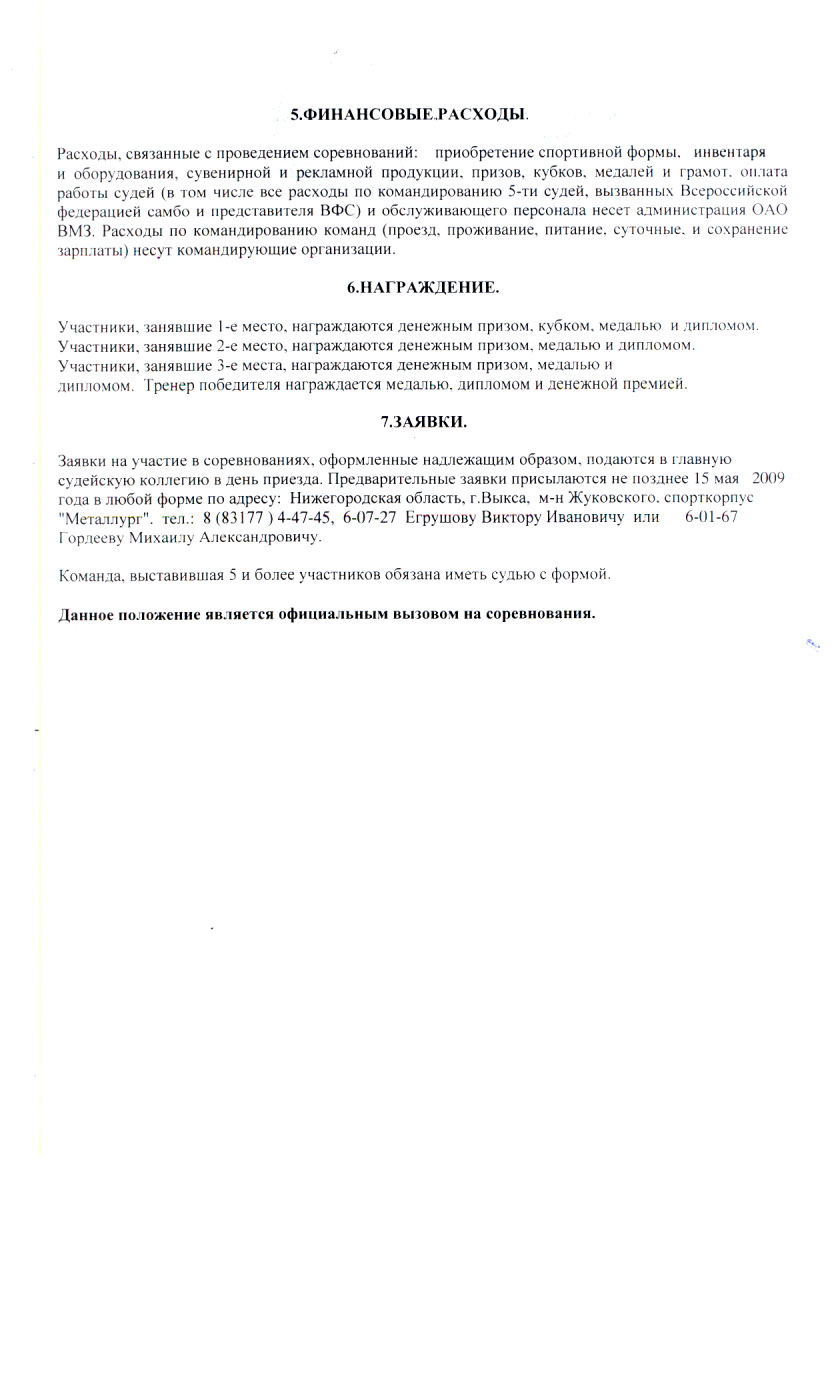 5.ФИНАНСОВЫЕ.РАСХОДЫ.

Расходы, связанные с проведением соревнований: приобретение спортивной формы, инвентаря и оборудования, сувенирной и рекламной продукции, призов, кубков, медалей и грамот, оплата работы судей (в том числе все расходы по командированию 5-ти судей, вызванных Всероссийской федерацией самбо и представителя ВФС) и обслуживающего персонала несет администрация ОАО ВМЗ. Расходы по командированию команд (проезд, проживание, питание, суточные, и сохранение зарплаты) несут командирующие организации.

6.НАГРАЖДЕНИЕ.

Участники, занявшие 1-е место, награждаются денежным призом, кубком, медалью и дипломом.
Участники, занявшие 2-е место, награждаются денежным призом, медалью и дипломом.
Участники, занявшие 3-е места, награждаются денежным призом, медалью и дипломом. Тренер победителя награждается медалью, дипломом и денежной премией.

7.ЗАЯВКИ.

Заявки на участие в соревнованиях, оформленные надлежащим образом, подаются в главную судейскую коллегию в день приезда. Предварительные заявки присылаются не позднее 15 мая 2009 года в любой форме по адресу: Нижегородская область, г.Выкса, м-н Жуковского, спорткорпус "Металлург". тел.: 8 (83177 ) 4-47-45, 6-07-27 Егрушову Виктору Ивановичу или 6-01-67 Гордееву Михаилу Александровичу.

Команда, выставившая 5 и более участников обязана иметь судью с формой.

Данное положение является официальным вызовом на соревнования.